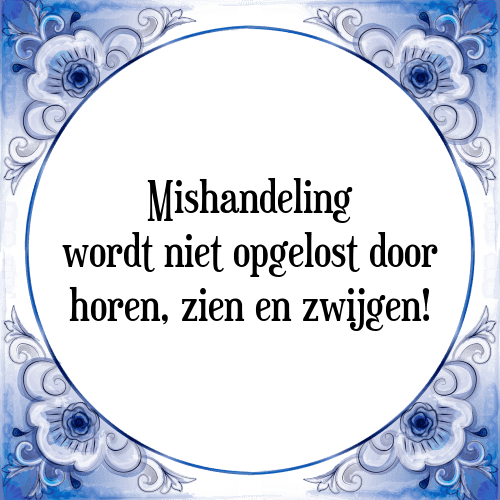 Mishandeling wordt niet opgelost door horen, zien en zwijgen!